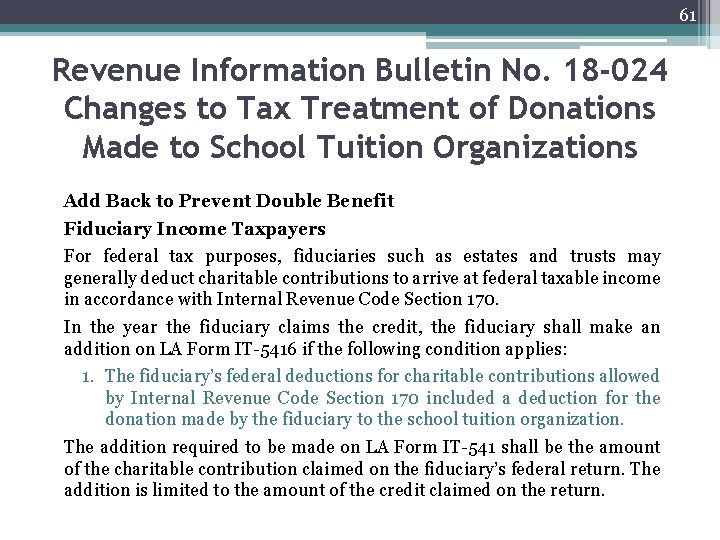 61

Revenue Information Bulletin No. 18-024
Changes to Tax Treatment of Donations Made to School Tuition Organizations

Add Back to Prevent Double Benefit

Fiduciary Income Taxpayers

For federal tax purposes, fiduciaries such as estates and trusts may generally deduct charitable contributions to arrive at federal taxable income in accordance with Internal Revenue Code Section 170.

In the year the fiduciary claims the credit, the fiduciary shall make an addition on LA Form IT-5416 if the following condition applies:

1. The fiduciary's federal deductions for charitable contributions allowed by Internal Revenue Code Section 170 included a deduction for the donation made by the fiduciary to the school tuition organization.

The addition required to be made on LA Form IT-541 shall be the amount of the charitable contribution claimed on the fiduciary's federal return. The addition is limited to the amount of the credit claimed on the return.